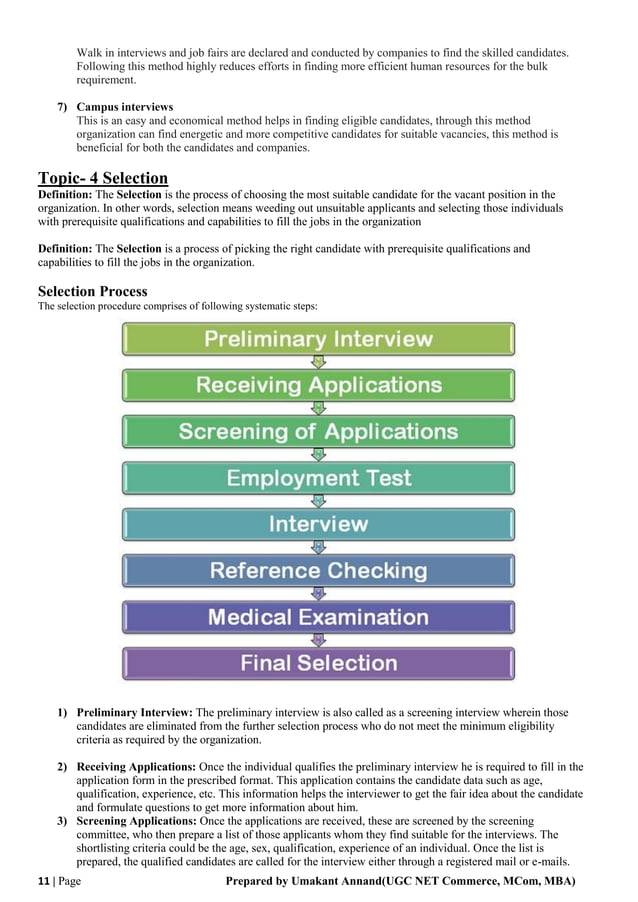 Walk in interviews and job fairs are declared and conducted by companies to find the skilled candidates. Following this method highly reduces efforts in finding more efficient human resources for the bulk requirement.

7) Campus interviews
This is an easy and economical method helps in finding eligible candidates, through this method organization can find energetic and more competitive candidates for suitable vacancies, this method is beneficial for both the candidates and companies.

Topic- 4 Selection
Definition: The Selection is the process of choosing the most suitable candidate for the vacant position in the organization. In other words, selection means weeding out unsuitable applicants and selecting those individuals with prerequisite qualifications and capabilities to fill the jobs in the organization

Definition: The Selection is a process of picking the right candidate with prerequisite qualifications and capabilities to fill the jobs in the organization.

Selection Process
The selection procedure comprises of following systematic steps:

Preliminary Interview
Receiving Applications
Screening of Applications
Employment Test
Interview
Reference Checking
Medical Examination
Final Selection

1) Preliminary Interview: The preliminary interview is also called as a screening interview wherein those candidates are eliminated from the further selection process who do not meet the minimum eligibility criteria as required by the organization.

2) Receiving Applications: Once the individual qualifies the preliminary interview he is required to fill in the application form in the prescribed format. This application contains the candidate data such as age, qualification, experience, etc. This information helps the interviewer to get the fair idea about the candidate and formulate questions to get more information about him.

3) Screening Applications: Once the applications are received, these are screened by the screening committee, who then prepare a list of those applicants whom they find suitable for the interviews. The shortlisting criteria could be the age, sex, qualification, experience of an individual. Once the list is prepared, the qualified candidates are called for the interview either through a registered mail or e-mails.

11 | Page Prepared by Umakant Annand(UGC NET Commerce, MCom, MBA)